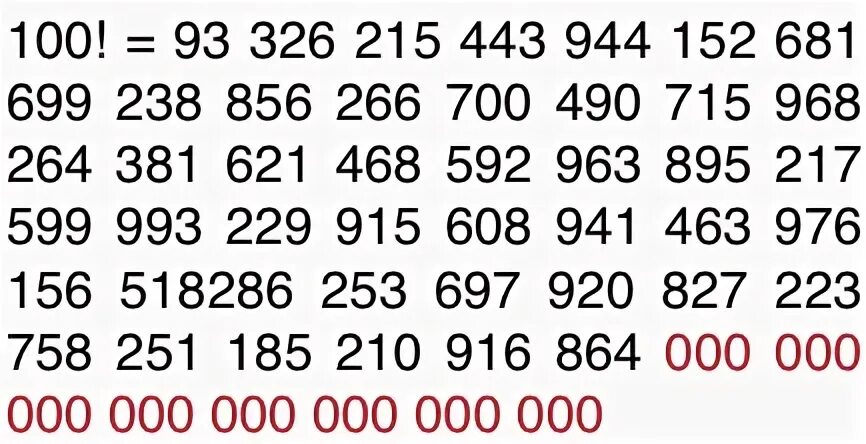 100! = 93 326 215 443 944 152 681 699 238 856 266 700 490 715 968 264 381 621 468 592 963 895 217 599 993 229 915 608 941 463 976 156 518286 253 697 920 827 223 758 251 185 210 916 864 000 000 000 000 000 000 000 000